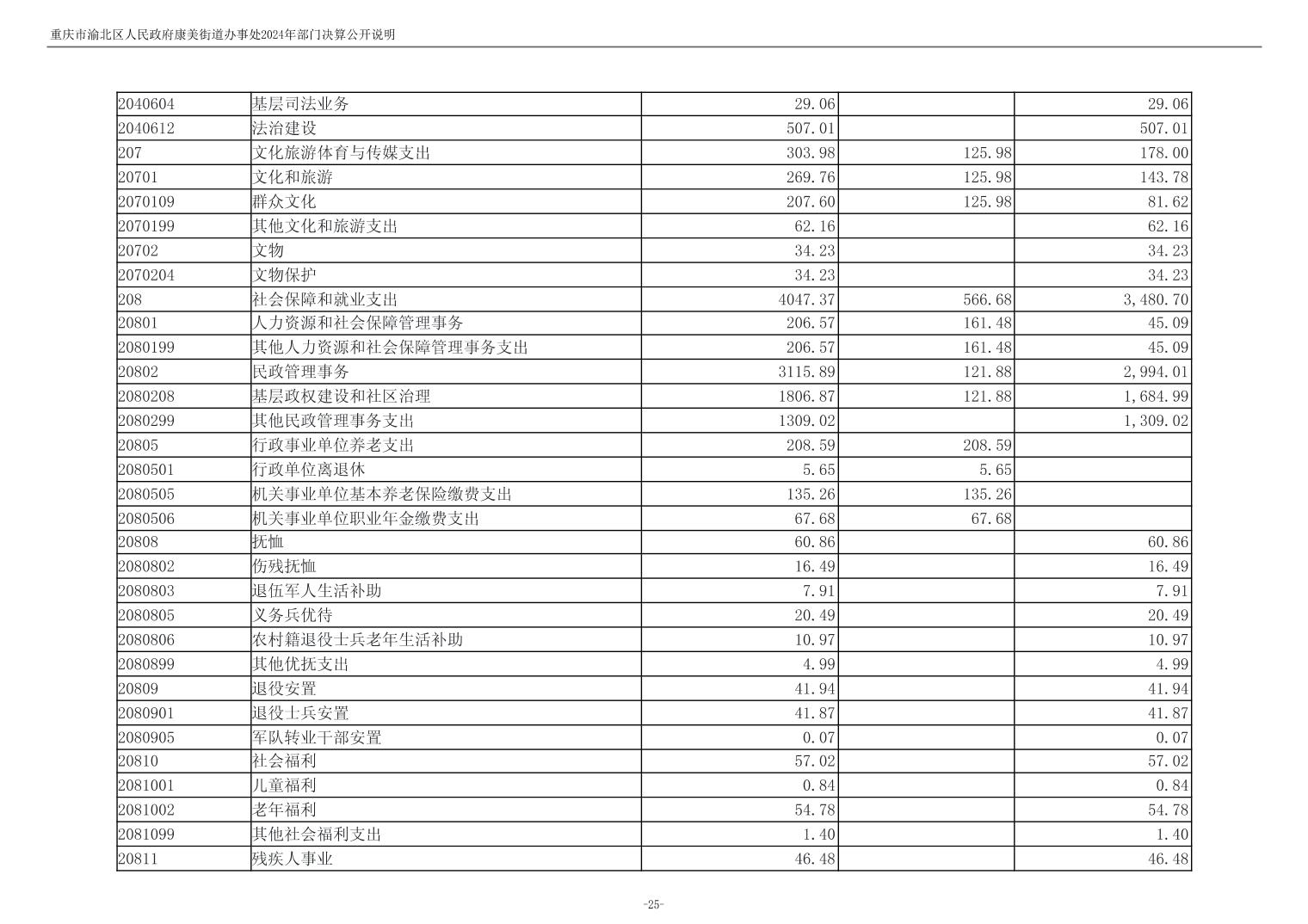 重庆市渝北区人民政府康美街道办事处2024年部门决算公开说明

| | | | | |
|---|---|---|---|---|
| 2040604 | 基层司法业务 | 29.06 | | 29.06 |
| 2040612 | 法治建设 | 507.01 | | 507.01 |
| 207 | 文化旅游体育与传媒支出 | 303.98 | 125.98 | 178.00 |
| 20701 | 文化和旅游 | 269.76 | 125.98 | 143.78 |
| 2070109 | 群众文化 | 207.60 | 125.98 | 81.62 |
| 2070199 | 其他文化和旅游支出 | 62.16 | | 62.16 |
| 20702 | 文物 | 34.23 | | 34.23 |
| 2070204 | 文物保护 | 34.23 | | 34.23 |
| 208 | 社会保障和就业支出 | 4047.37 | 566.68 | 3,480.70 |
| 20801 | 人力资源和社会保障管理事务 | 206.57 | 161.48 | 45.09 |
| 2080199 | 其他人力资源和社会保障管理事务支出 | 206.57 | 161.48 | 45.09 |
| 20802 | 民政管理事务 | 3115.89 | 121.88 | 2,994.01 |
| 2080208 | 基层政权建设和社区治理 | 1806.87 | 121.88 | 1,684.99 |
| 2080299 | 其他民政管理事务支出 | 1309.02 | | 1,309.02 |
| 20805 | 行政事业单位养老支出 | 208.59 | 208.59 | |
| 2080501 | 行政单位离退休 | 5.65 | 5.65 | |
| 2080505 | 机关事业单位基本养老保险缴费支出 | 135.26 | 135.26 | |
| 2080506 | 机关事业单位职业年金缴费支出 | 67.68 | 67.68 | |
| 20808 | 抚恤 | 60.86 | | 60.86 |
| 2080802 | 伤残抚恤 | 16.49 | | 16.49 |
| 2080803 | 退伍军人生活补助 | 7.91 | | 7.91 |
| 2080805 | 义务兵优待 | 20.49 | | 20.49 |
| 2080806 | 农村籍退役士兵老年生活补助 | 10.97 | | 10.97 |
| 2080899 | 其他优抚支出 | 4.99 | | 4.99 |
| 20809 | 退役安置 | 41.94 | | 41.94 |
| 2080901 | 退役士兵安置 | 41.87 | | 41.87 |
| 2080905 | 军队转业干部安置 | 0.07 | | 0.07 |
| 20810 | 社会福利 | 57.02 | | 57.02 |
| 2081001 | 儿童福利 | 0.84 | | 0.84 |
| 2081002 | 老年福利 | 54.78 | | 54.78 |
| 2081099 | 其他社会福利支出 | 1.40 | | 1.40 |
| 20811 | 残疾人事业 | 46.48 | | 46.48 |

-25-